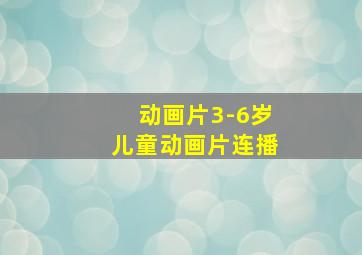 动画片3-6岁
儿童动画片连播